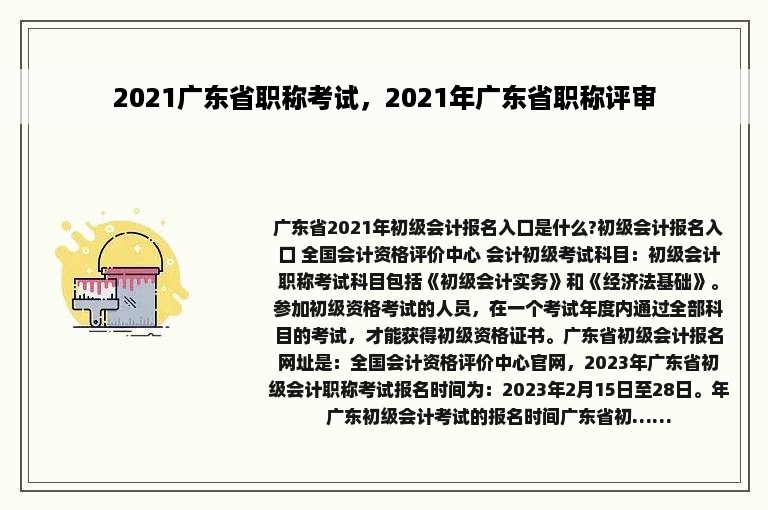 2021广东省职称考试，2021年广东省职称评审

广东省2021年初级会计报名入口是什么?初级会计报名入口 全国会计资格评价中心 会计初级考试科目：初级会计职称考试科目包括《初级会计实务》和《经济法基础》。参加初级资格考试的人员，在一个考试年度内通过全部科目的考试，才能获得初级资格证书。广东省初级会计报名网址是：全国会计资格评价中心官网，2023年广东省初级会计职称考试报名时间为：2023年2月15日至28日。年广东初级会计考试的报名时间广东省初......